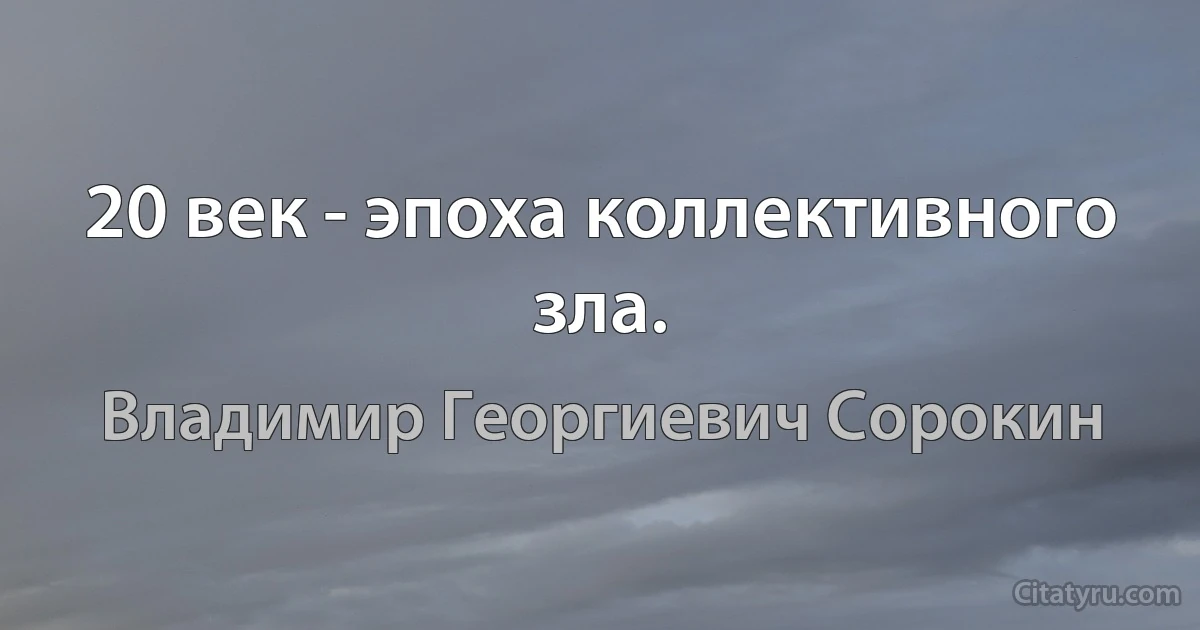 20 век - эпоха коллективного зла.

Владимир Георгиевич Сорокин

Citatyru.com